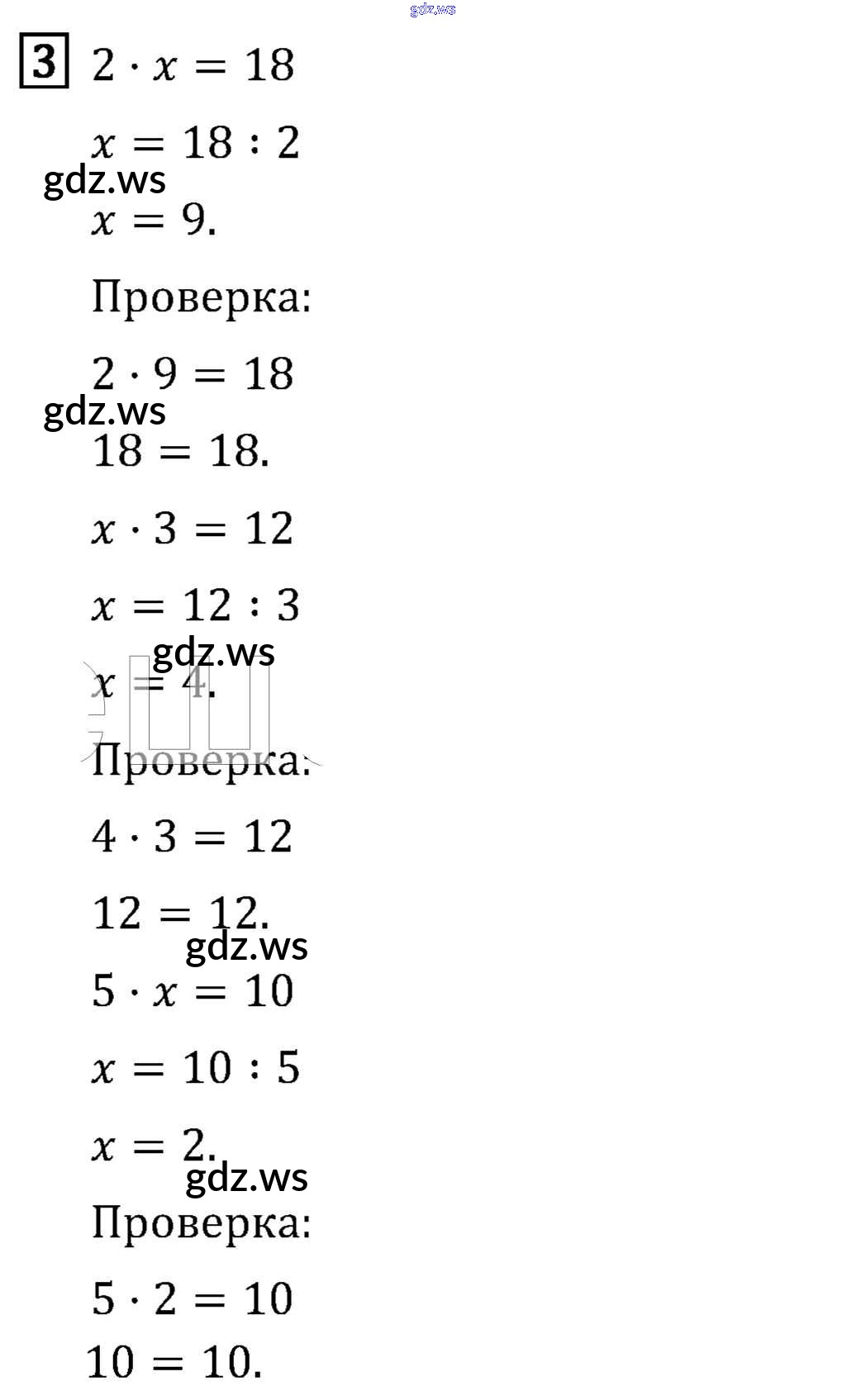 gdz.ws

3 $2 \cdot x = 18$

$x = 18 : 2$

gdz.ws

$x = 9.$

Проверка:

$2 \cdot 9 = 18$

gdz.ws

$18 = 18.$

$x \cdot 3 = 12$

$x = 12 : 3$

gdz.ws

$x = 4.$

Проверка:

$4 \cdot 3 = 12$

$12 = 12.$

gdz.ws

$5 \cdot x = 10$

$x = 10 : 5$

$x = 2.$

gdz.ws

Проверка:

$5 \cdot 2 = 10$

$10 = 10.$